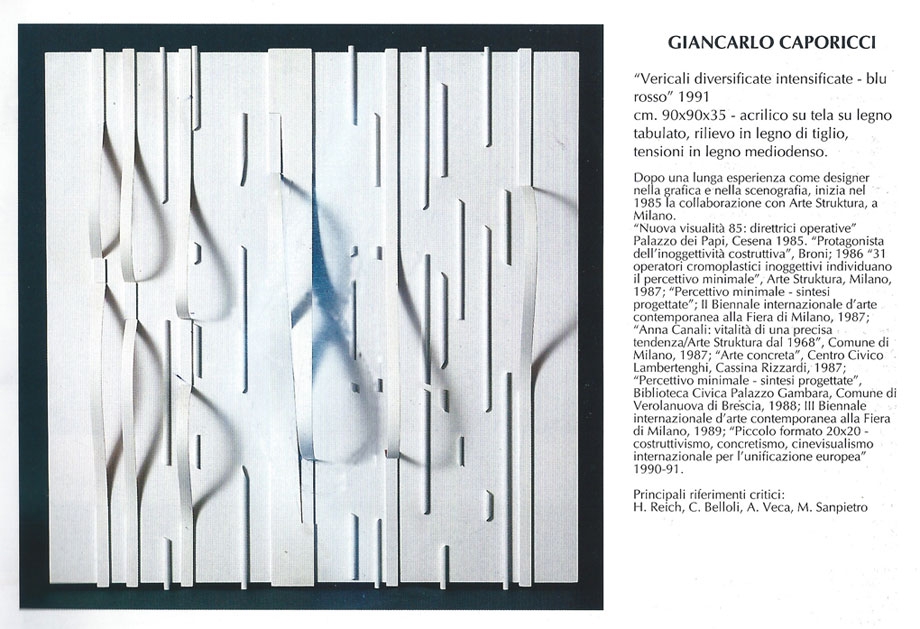 GIANCARLO CAPORICCI

"Vericali diversificate intensificate - blu rosso" 1991
cm. 90x90x35 - acrilico su tela su legno tabulato, rilievo in legno di tiglio, tensioni in legno mediodenso.

Dopo una lunga esperienza come designer nella grafica e nella scenografia, inizia nel 1985 la collaborazione con Arte Struktura, a Milano.
"Nuova visualità 85: direttrici operative" Palazzo dei Papi, Cesena 1985. "Protagonista dell'inoggettività costruttiva", Broni; 1986 "31 operatori cromoplastici inoggettivi individuano il percettivo minimale", Arte Struktura, Milano, 1987; "Percettivo minimale - sintesi progettate"; II Biennale internazionale d'arte contemporanea alla Fiera di Milano, 1987; "Anna Canali: vitalità di una precisa tendenza/Arte Struktura dal 1968", Comune di Milano, 1987; "Arte concreta", Centro Civico Lambertenghi, Cassina Rizzardi, 1987; "Percettivo minimale - sintesi progettate", Biblioteca Civica Palazzo Gambara, Comune di Verolanuova di Brescia, 1988; III Biennale internazionale d'arte contemporanea alla Fiera di Milano, 1989; "Piccolo formato 20x20 - costruttivismo, concretismo, cinevisualismo internazionale per l'unificazione europea" 1990-91.

Principali riferimenti critici:
H. Reich, C. Belloli, A. Veca, M. Sanpietro